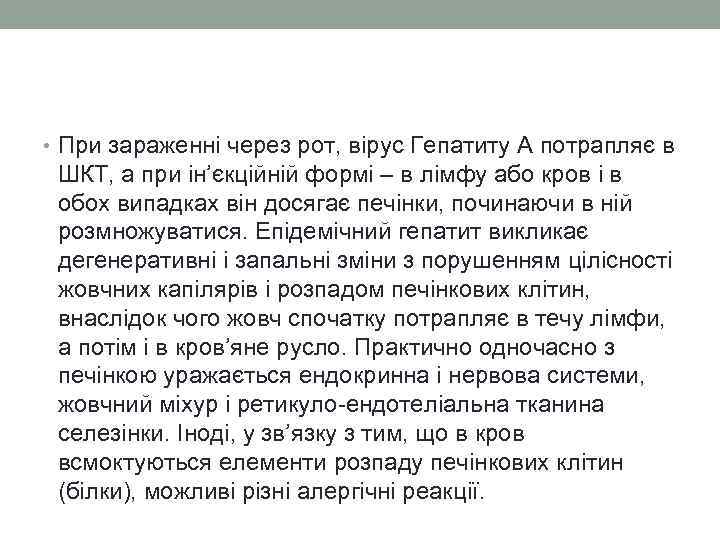 • При зараженні через рот, вірус Гепатиту А потрапляє в ШКТ, а при ін’єкційній формі – в лімфу або кров і в обох випадках він досягає печінки, починаючи в ній розмножуватися. Епідемічний гепатит викликає дегенеративні і запальні зміни з порушенням цілісності жовчних капілярів і розпадом печінкових клітин, внаслідок чого жовч спочатку потрапляє в течу лімфи, а потім і в кров’яне русло. Практично одночасно з печінкою уражається ендокринна і нервова системи, жовчний міхур і ретикуло-ендотеліальна тканина селезінки. Іноді, у зв’язку з тим, що в кров всмоктуються елементи розпаду печінкових клітин (білки), можливі різні алергічні реакції.